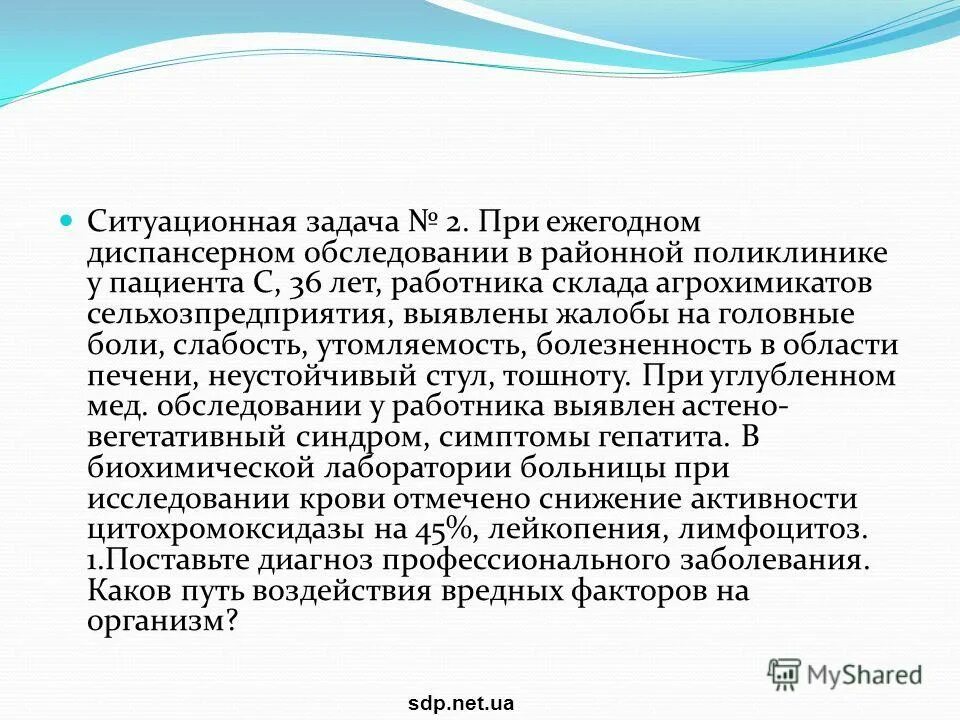 Ситуационная задача № 2. При ежегодном диспансерном обследовании в районной поликлинике у пациента С, 36 лет, работника склада агрохимикатов сельхозпредприятия, выявлены жалобы на головные боли, слабость, утомляемость, болезненность в области печени, неустойчивый стул, тошноту. При углубленном мед. обследовании у работника выявлен астено-вегетативный синдром, симптомы гепатита. В биохимической лаборатории больницы при исследовании крови отмечено снижение активности цитохромоксидазы на 45%, лейкопения, лимфоцитоз. 1.Поставьте диагноз профессионального заболевания. Каков путь воздействия вредных факторов на организм?

MyShared

sdp.net.ua